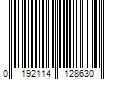 0 192114 128630